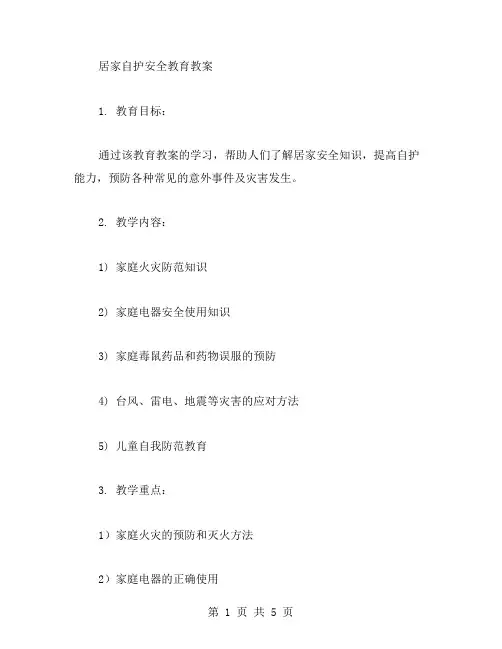 居家自护安全教育教案

1. 教育目标：

通过该教育教案的学习，帮助人们了解居家安全知识，提高自护能力，预防各种常见的意外事件及灾害发生。

2. 教学内容：

1) 家庭火灾防范知识

2) 家庭电器安全使用知识

3) 家庭毒鼠药品和药物误服的预防

4) 台风、雷电、地震等灾害的应对方法

5) 儿童自我防范教育

3. 教学重点：

1）家庭火灾的预防和灭火方法

2）家庭电器的正确使用

第 1 页 共 5 页